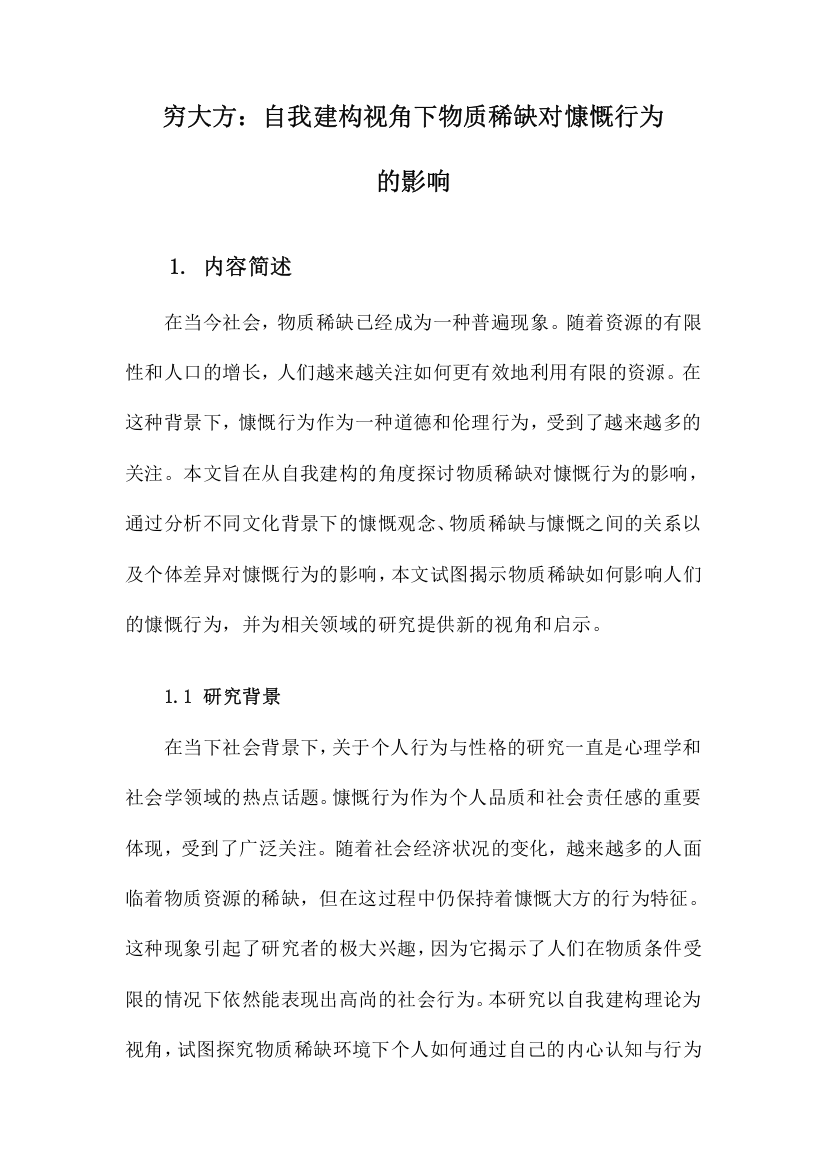 穷大方：自我建构视角下物质稀缺对慷慨行为的影响

1. 内容简述

在当今社会，物质稀缺已经成为一种普遍现象。随着资源的有限性和人口的增长，人们越来越关注如何更有效地利用有限的资源。在这种背景下，慷慨行为作为一种道德和伦理行为，受到了越来越多的关注。本文旨在从自我建构的角度探讨物质稀缺对慷慨行为的影响，通过分析不同文化背景下的慷慨观念、物质稀缺与慷慨之间的关系以及个体差异对慷慨行为的影响，本文试图揭示物质稀缺如何影响人们的慷慨行为，并为相关领域的研究提供新的视角和启示。

1.1 研究背景

在当下社会背景下，关于个人行为与性格的研究一直是心理学和社会学领域的热点话题。慷慨行为作为个人品质和社会责任感的重要体现，受到了广泛关注。随着社会经济状况的变化，越来越多的人面临着物质资源的稀缺，但在这过程中仍保持着慷慨大方的行为特征。这种现象引起了研究者的极大兴趣，因为它揭示了人们在物质条件受限的情况下依然能表现出高尚的社会行为。本研究以自我建构理论为视角，试图探究物质稀缺环境下个人如何通过自己的内心认知与行为